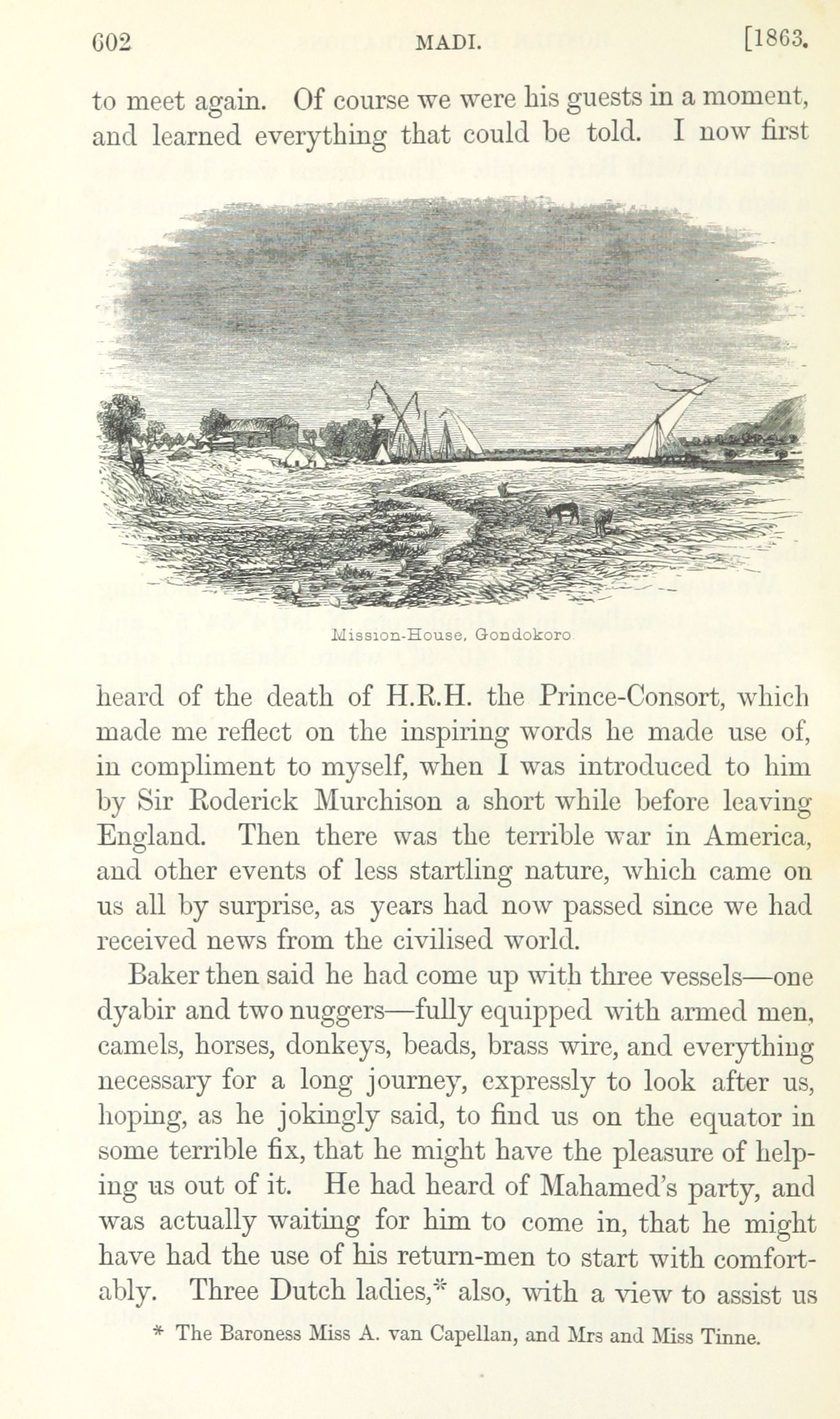 602 MADI. [1863.

to meet again. Of course we were his guests in a moment, and learned everything that could be told. I now first

Mission-House, Gondokoro

heard of the death of H.R.H. the Prince-Consort, which made me reflect on the inspiring words he made use of, in compliment to myself, when I was introduced to him by Sir Roderick Murchison a short while before leaving England. Then there was the terrible war in America, and other events of less startling nature, which came on us all by surprise, as years had now passed since we had received news from the civilised world.

Baker then said he had come up with three vessels—one dyabir and two nuggers—fully equipped with armed men, camels, horses, donkeys, beads, brass wire, and everything necessary for a long journey, expressly to look after us, hoping, as he jokingly said, to find us on the equator in some terrible fix, that he might have the pleasure of helping us out of it. He had heard of Mahamed's party, and was actually waiting for him to come in, that he might have had the use of his return-men to start with comfortably. Three Dutch ladies,* also, with a view to assist us

* The Baroness Miss A. van Capellan, and Mrs and Miss Tinne.